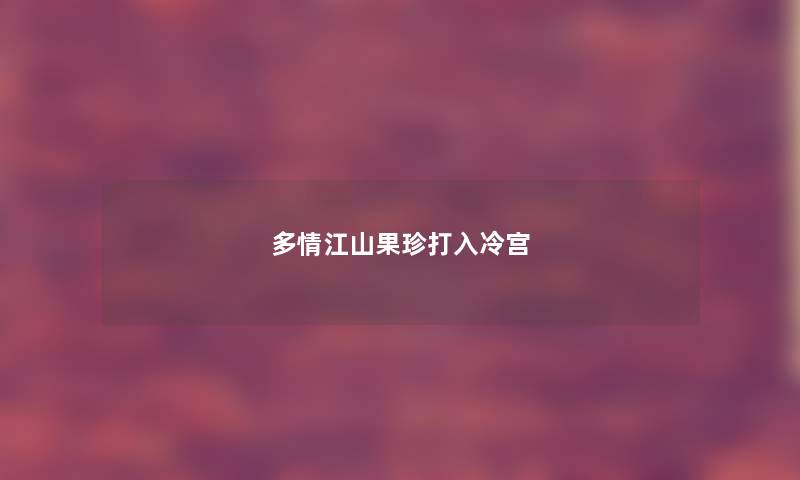 多情江山果珍打入冷宫